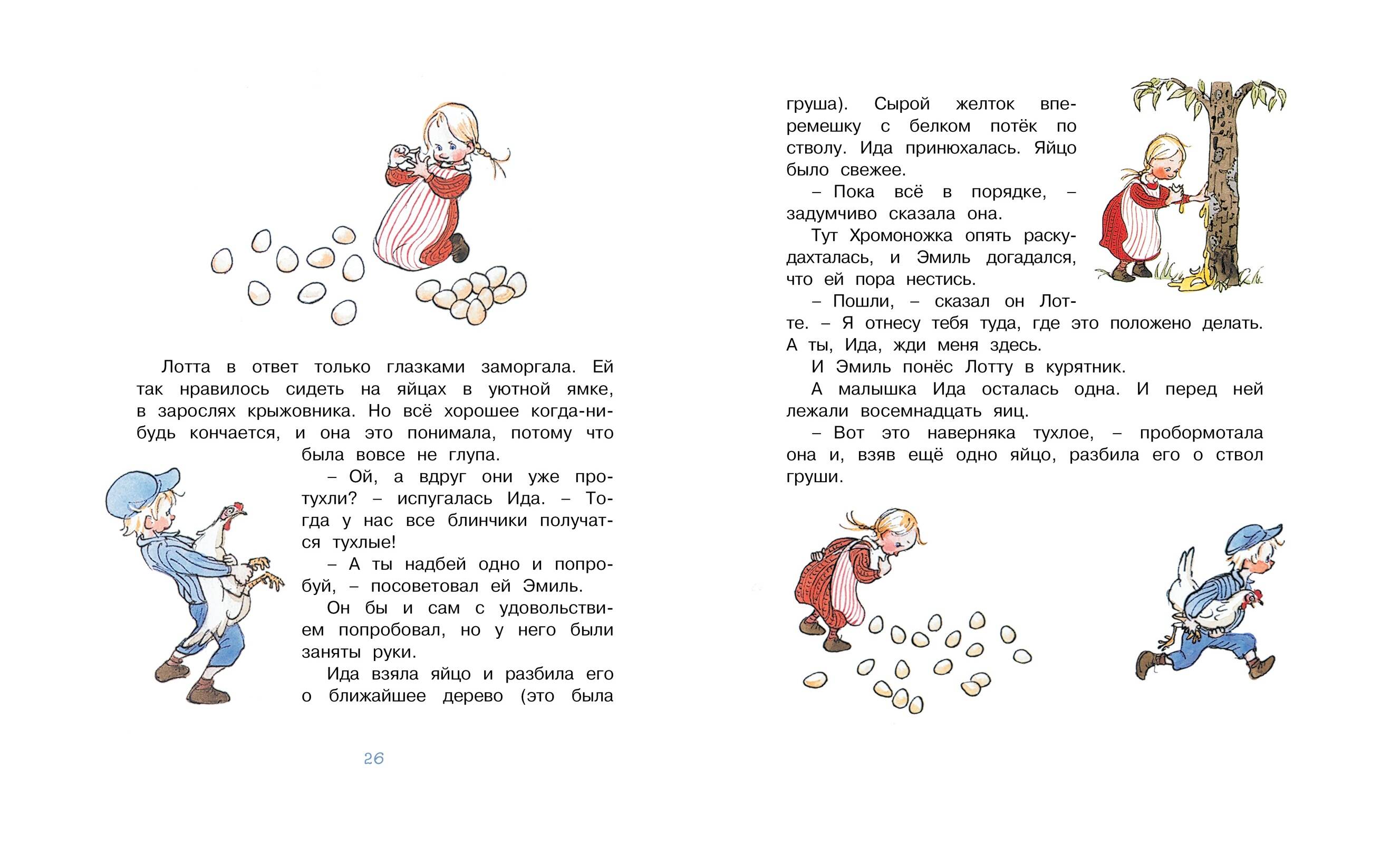 Лотта в ответ только глазками заморгала. Ей так нравилось сидеть на яйцах в уютной ямке, в зарослях крыжовника. Но всё хорошее когда-нибудь кончается, и она это понимала, потому что была вовсе не глупа.

– Ой, а вдруг они уже протухли? – испугалась Ида. – Тогда у нас все блинчики получатся тухлые!

– А ты надбей одно и попробуй, – посоветовал ей Эмиль.

Он бы и сам с удовольствием попробовал, но у него были заняты руки.

Ида взяла яйцо и разбила его о ближайшее дерево (это была

26

груша). Сырой желток вперемешку с белком потёк по стволу. Ида принюхалась. Яйцо было свежее.

– Пока всё в порядке, – задумчиво сказала она.

Тут Хромоножка опять раскудахталась, и Эмиль догадался, что ей пора нестись.

– Пошли, – сказал он Лотте. – Я отнесу тебя туда, где это положено делать. А ты, Ида, жди меня здесь.

И Эмиль понёс Лотту в курятник.

А малышка Ида осталась одна. И перед ней лежали восемнадцать яиц.

– Вот это наверняка тухлое, – пробормотала она и, взяв ещё одно яйцо, разбила его о ствол груши.